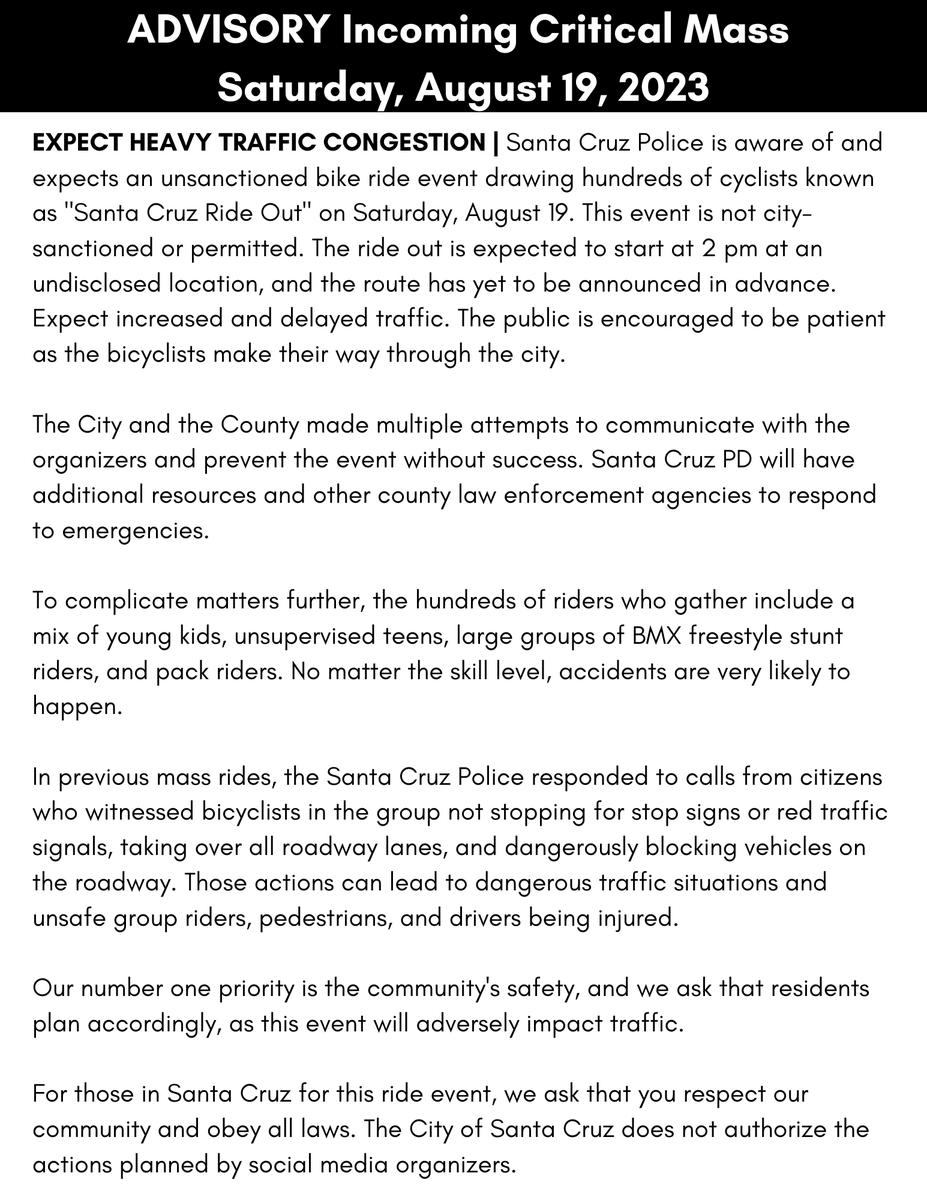 ADVISORY Incoming Critical Mass
Saturday, August 19, 2023

EXPECT HEAVY TRAFFIC CONGESTION | Santa Cruz Police is aware of and expects an unsanctioned bike ride event drawing hundreds of cyclists known as "Santa Cruz Ride Out" on Saturday, August 19. This event is not city-sanctioned or permitted. The ride out is expected to start at 2 pm at an undisclosed location, and the route has yet to be announced in advance. Expect increased and delayed traffic. The public is encouraged to be patient as the bicyclists make their way through the city.

The City and the County made multiple attempts to communicate with the organizers and prevent the event without success. Santa Cruz PD will have additional resources and other county law enforcement agencies to respond to emergencies.

To complicate matters further, the hundreds of riders who gather include a mix of young kids, unsupervised teens, large groups of BMX freestyle stunt riders, and pack riders. No matter the skill level, accidents are very likely to happen.

In previous mass rides, the Santa Cruz Police responded to calls from citizens who witnessed bicyclists in the group not stopping for stop signs or red traffic signals, taking over all roadway lanes, and dangerously blocking vehicles on the roadway. Those actions can lead to dangerous traffic situations and unsafe group riders, pedestrians, and drivers being injured.

Our number one priority is the community's safety, and we ask that residents plan accordingly, as this event will adversely impact traffic.

For those in Santa Cruz for this ride event, we ask that you respect our community and obey all laws. The City of Santa Cruz does not authorize the actions planned by social media organizers.